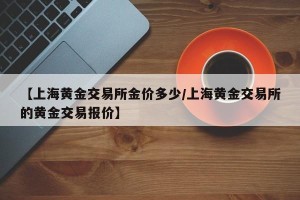 【上海黄金交易所金价多少/上海黄金交易所的黄金交易报价】